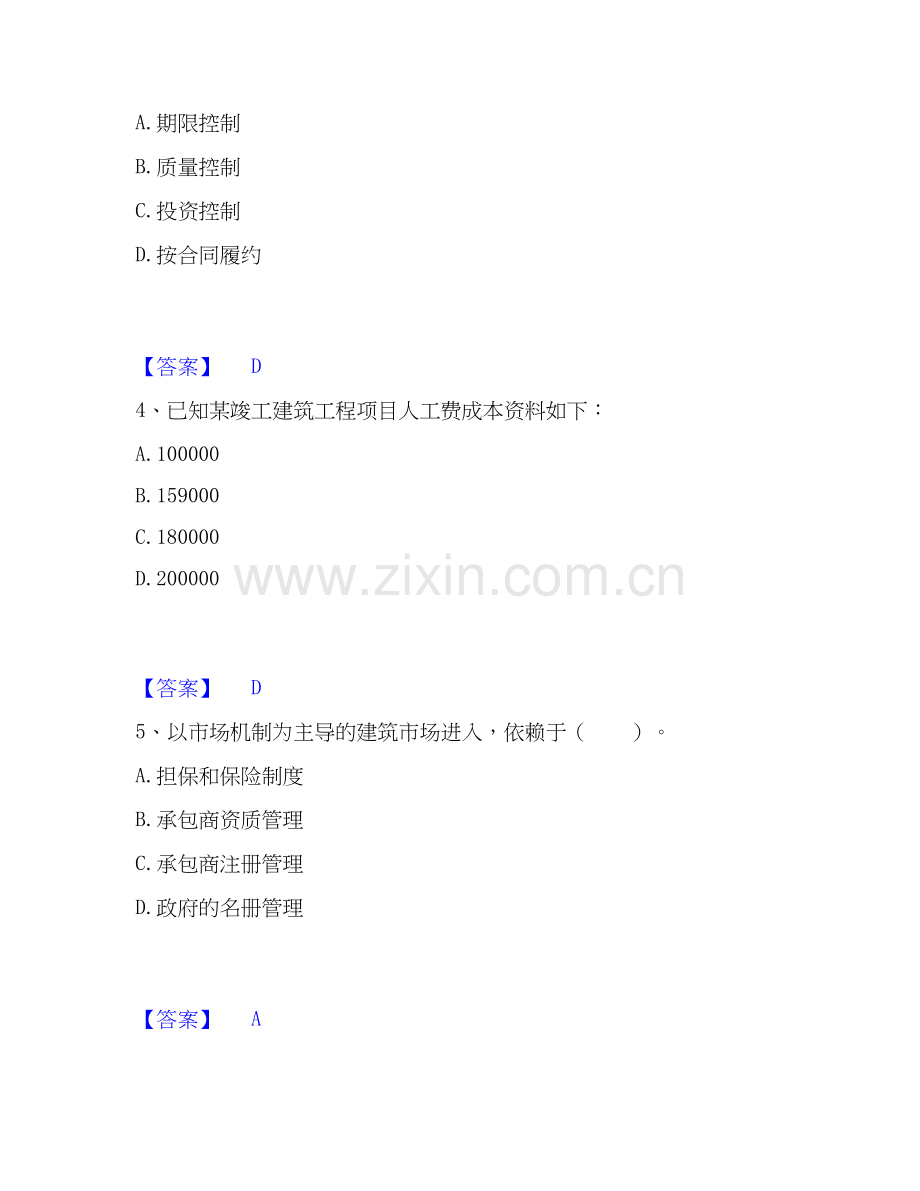 A. 期限控制

B. 质量控制

C. 投资控制

D. 按合同履约

【答案】 D

4、已知某竣工建筑工程项目人工费成本资料如下：

A. 100000

B. 159000

C. 180000

D. 200000

www.zixin.com.cn

【答案】 D

5、以市场机制为主导的建筑市场进入，依赖于（ ）。

A. 担保和保险制度

B. 承包商资质管理

C. 承包商注册管理

D. 政府的名册管理

【答案】 A